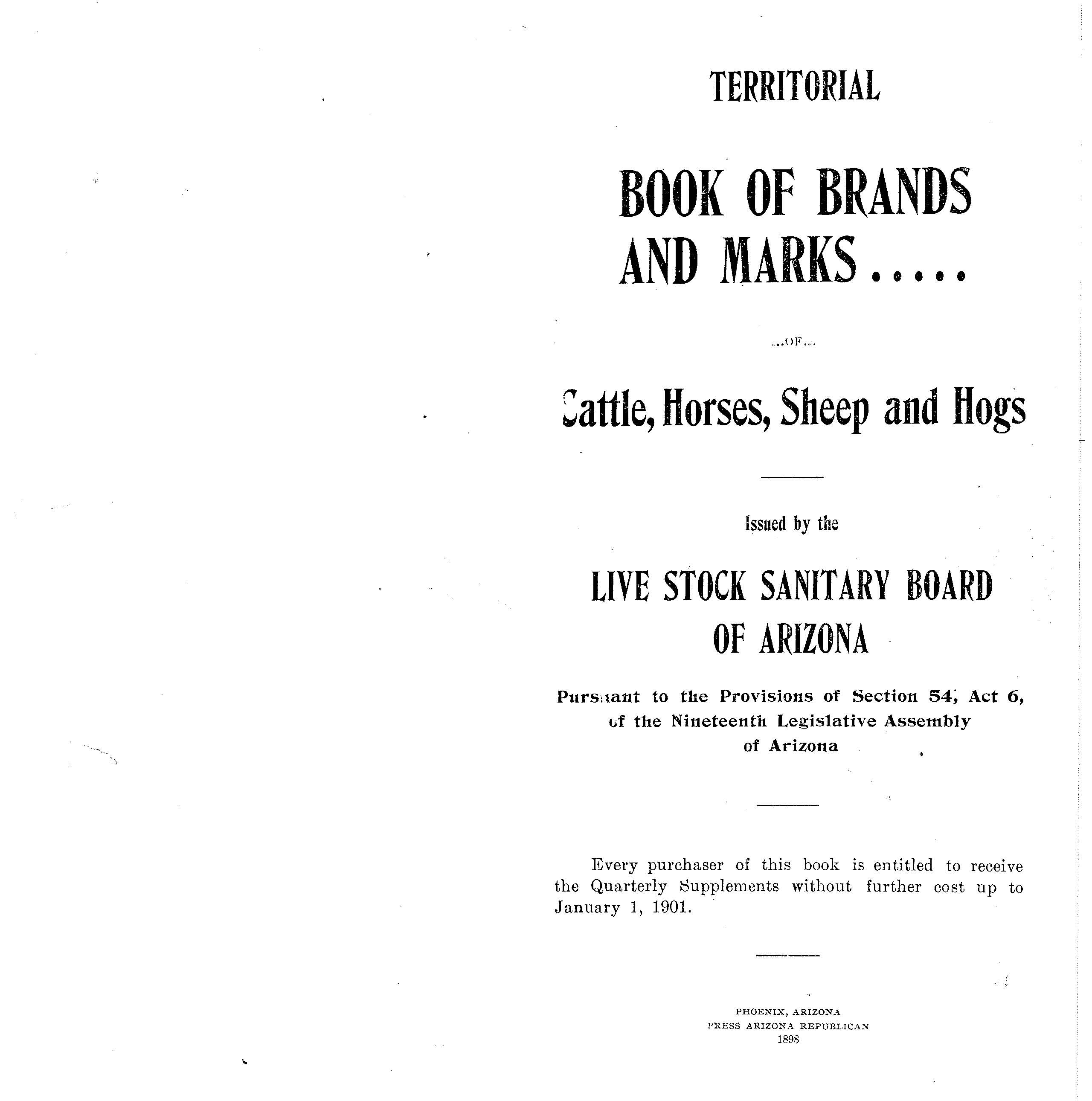 TERRITORIAL

BOOK OF BRANDS AND MARKS.....

...OF...

Cattle, Horses, Sheep and Hogs

Issued by the

LIVE STOCK SANITARY BOARD OF ARIZONA

Pursuant to the Provisions of Section 54, Act 6, of the Nineteenth Legislative Assembly of Arizona

Every purchaser of this book is entitled to receive the Quarterly Supplements without further cost up to January 1, 1901.

PHOENIX, ARIZONA
PRESS ARIZONA REPUBLICAN
1898